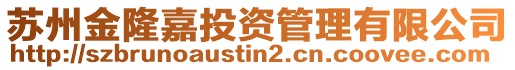 苏州金隆嘉投资管理有限公司
http://szbrunoaustin2.cn.coovee.com